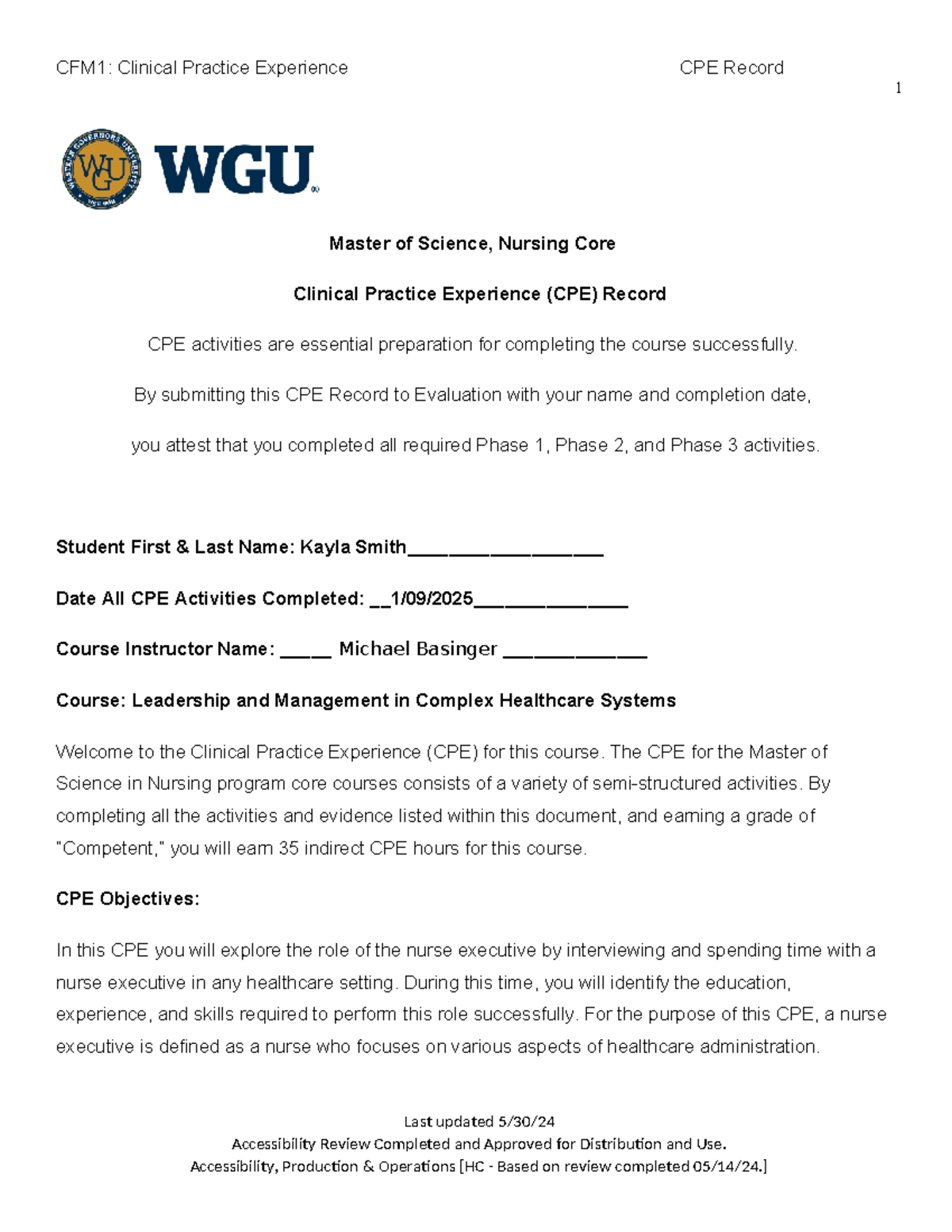 CFM1: Clinical Practice Experience CPE Record

1

WGU

Master of Science, Nursing Core

Clinical Practice Experience (CPE) Record

CPE activities are essential preparation for completing the course successfully.

By submitting this CPE Record to Evaluation with your name and completion date,

you attest that you completed all required Phase 1, Phase 2, and Phase 3 activities.

Student First & Last Name: Kayla Smith____

Date All CPE Activities Completed: ____1/09/2025____

Course Instructor Name: ____ Michael Basinger ____

Course: Leadership and Management in Complex Healthcare Systems

Welcome to the Clinical Practice Experience (CPE) for this course. The CPE for the Master of Science in Nursing program core courses consists of a variety of semi-structured activities. By completing all the activities and evidence listed within this document, and earning a grade of "Competent," you will earn 35 indirect CPE hours for this course.

CPE Objectives:

In this CPE you will explore the role of the nurse executive by interviewing and spending time with a nurse executive in any healthcare setting. During this time, you will identify the education, experience, and skills required to perform this role successfully. For the purpose of this CPE, a nurse executive is defined as a nurse who focuses on various aspects of healthcare administration.

Last updated 5/30/24
Accessibility Review Completed and Approved for Distribution and Use.
Accessibility, Production & Operations [HC - Based on review completed 05/14/24.]